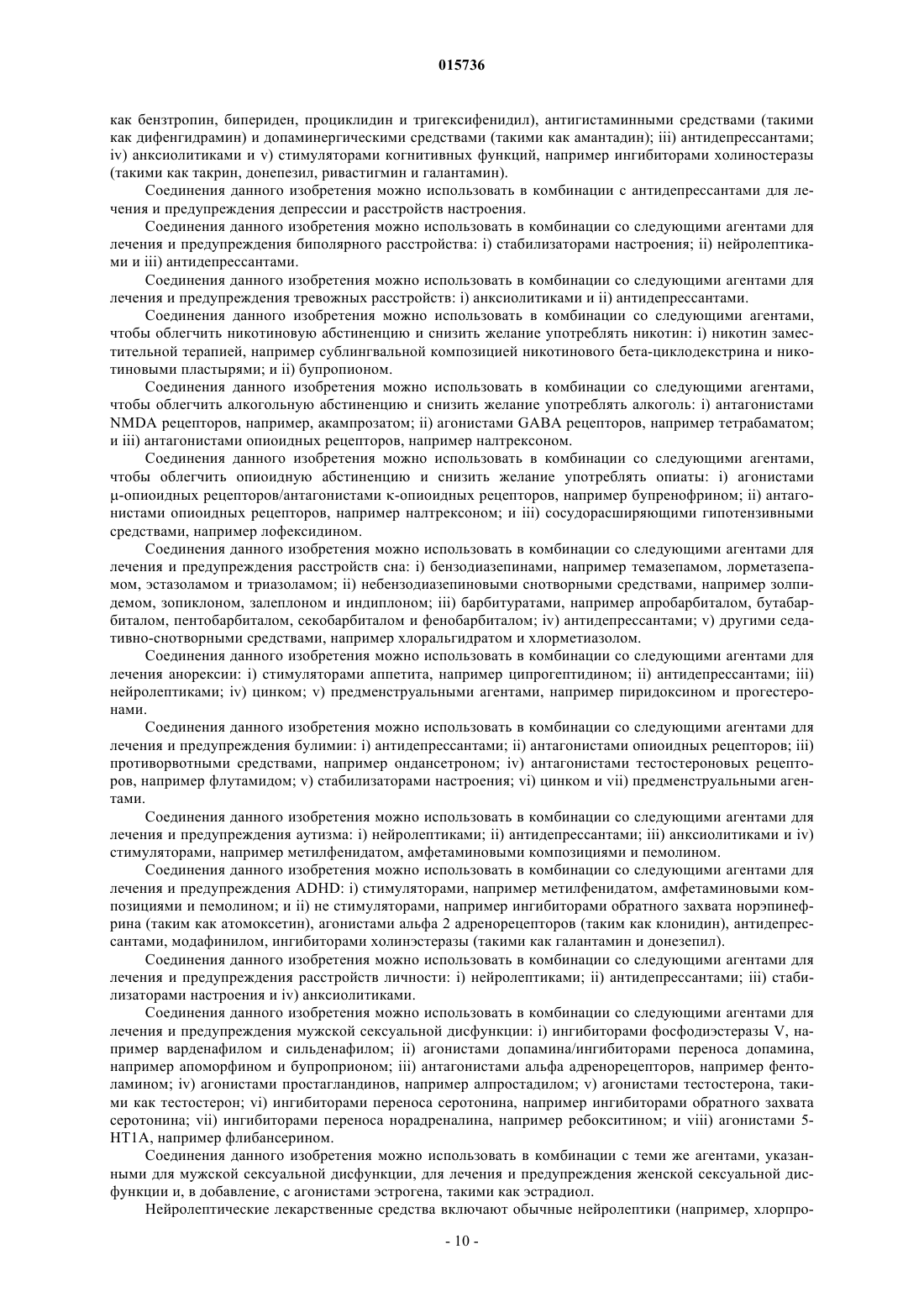 015736

как бензтропин, бипериден, проциклидин и тригексифенидил), антигистаминными средствами (такими как дифенгидрамин) и допаминергическими средствами (такими как амантадин); iii) антидепрессантами; iv) анксиолитиками и v) стимуляторами когнитивных функций, например ингибиторами холиностеразы (такими как такрин, донепезил, ривастигмин и галантамин).

Соединения данного изобретения можно использовать в комбинации с антидепрессантами для лечения и предупреждения депрессии и расстройств настроения.

Соединения данного изобретения можно использовать в комбинации со следующими агентами для лечения и предупреждения биполярного расстройства: i) стабилизаторами настроения; ii) нейролептиками и iii) антидепрессантами.

Соединения данного изобретения можно использовать в комбинации со следующими агентами для лечения и предупреждения тревожных расстройств: i) анксиолитиками и ii) антидепрессантами.

Соединения данного изобретения можно использовать в комбинации со следующими агентами, чтобы облегчить никотиновую абстиненцию и снизить желание употреблять никотин: i) никотин заместительной терапией, например сублингвальной композицией никотинового бета-циклодекстрина и никотиновыми пластырями; и ii) бупропионом.

Соединения данного изобретения можно использовать в комбинации со следующими агентами, чтобы облегчить алкогольную абстиненцию и снизить желание употреблять алкоголь: i) антагонистами NMDA рецепторов, например, акампрозатом; ii) агонистами GABA рецепторов, например тетрабаматом; и iii) антагонистами опиоидных рецепторов, например налтрексоном.

Соединения данного изобретения можно использовать в комбинации со следующими агентами, чтобы облегчить опиоидную абстиненцию и снизить желание употреблять опиаты: i) агонистами μ-опиоидных рецепторов/антагонистами κ-опиоидных рецепторов, например бупренофрином; ii) антагонистами опиоидных рецепторов, например налтрексоном; и iii) сосудорасширяющими гипотензивными средствами, например лофексидином.

Соединения данного изобретения можно использовать в комбинации со следующими агентами для лечения и предупреждения расстройств сна: i) бензодиазепинами, например темазепамом, лорметазепамом, эстазоламом и триазоламом; ii) небензодиазепиновыми снотворными средствами, например золпидемом, зопиклоном, залеплоном и индиплоном; iii) барбитуратами, например апробарбиталом, бутабарбиталом, пентобарбиталом, секобарбиталом и фенобарбиталом; iv) антидепрессантами; v) другими седативно-снотворными средствами, например хлоральгидратом и хлорметиазолом.

Соединения данного изобретения можно использовать в комбинации со следующими агентами для лечения анорексии: i) стимуляторами аппетита, например ципрогептидином; ii) антидепрессантами; iii) нейролептиками; iv) цинком; v) предменструальными агентами, например пиридоксином и прогестеронами.

Соединения данного изобретения можно использовать в комбинации со следующими агентами для лечения и предупреждения булимии: i) антидепрессантами; ii) антагонистами опиоидных рецепторов; iii) противорвотными средствами, например ондансетроном; iv) антагонистами тестостероновых рецепторов, например флутамидом; v) стабилизаторами настроения; vi) цинком и vii) предменструальными агентами.

Соединения данного изобретения можно использовать в комбинации со следующими агентами для лечения и предупреждения аутизма: i) нейролептиками; ii) антидепрессантами; iii) анксиолитиками и iv) стимуляторами, например метилфенидатом, амфетаминовыми композициями и пемолином.

Соединения данного изобретения можно использовать в комбинации со следующими агентами для лечения и предупреждения ADHD: i) стимуляторами, например метилфенидатом, амфетаминовыми композициями и пемолином; и ii) не стимуляторами, например ингибиторами обратного захвата норэпинефрина (таким как атомоксетин), агонистами альфа 2 адренорецепторов (таким как клонидин), антидепрессантами, модафинилом, ингибиторами холинэстеразы (такими как галантамин и донезепил).

Соединения данного изобретения можно использовать в комбинации со следующими агентами для лечения и предупреждения расстройств личности: i) нейролептиками; ii) антидепрессантами; iii) стабилизаторами настроения и iv) анксиолитиками.

Соединения данного изобретения можно использовать в комбинации со следующими агентами для лечения и предупреждения мужской сексуальной дисфункции: i) ингибиторами фосфодиэстеразы V, например варденафилом и сильденафилом; ii) агонистами допамина/ингибиторами переноса допамина, например апоморфином и бупроприоном; iii) антагонистами альфа адренорецепторов, например фентоламином; iv) агонистами простагландинов, например алпростадилом; v) агонистами тестостерона, такими как тестостерон; vi) ингибиторами переноса серотонина, например ингибиторами обратного захвата серотонина; vii) ингибиторами переноса норадреналина, например ребокситином; и viii) агонистами 5-HT1A, например флибансерином.

Соединения данного изобретения можно использовать в комбинации с теми же агентами, указанными для мужской сексуальной дисфункции, для лечения и предупреждения женской сексуальной дисфункции и, в добавление, с агонистами эстрогена, такими как эстрадиол.

Нейролептические лекарственные средства включают обычные нейролептики (например, хлорпро-

- 10 -